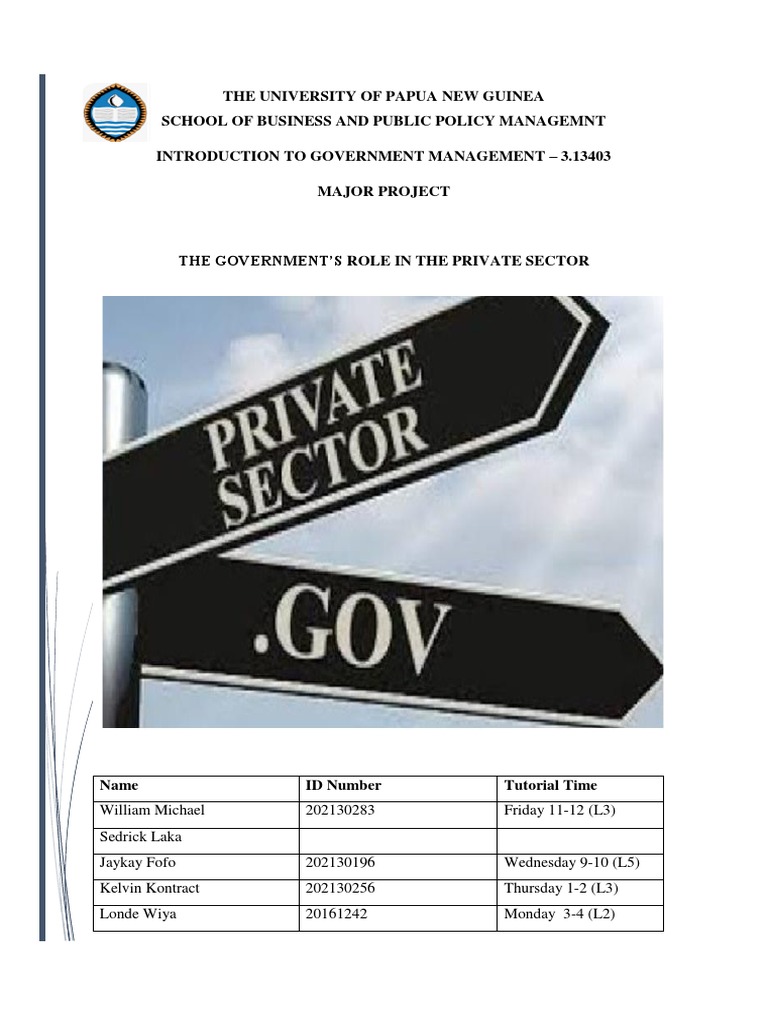 THE UNIVERSITY OF PAPUA NEW GUINEA
SCHOOL OF BUSINESS AND PUBLIC POLICY MANAGEMNT

INTRODUCTION TO GOVERNMENT MANAGEMENT – 3.13403

MAJOR PROJECT

THE GOVERNMENT'S ROLE IN THE PRIVATE SECTOR

PRIVATE SECTOR

.GOV

| Name | ID Number | Tutorial Time |
|---|---|---|
| William Michael | 202130283 | Friday 11-12 (L3) |
| Sedrick Laka | | |
| Jaykay Fofo | 202130196 | Wednesday 9-10 (L5) |
| Kelvin Kontract | 202130256 | Thursday 1-2 (L3) |
| Londe Wiya | 20161242 | Monday 3-4 (L2) |